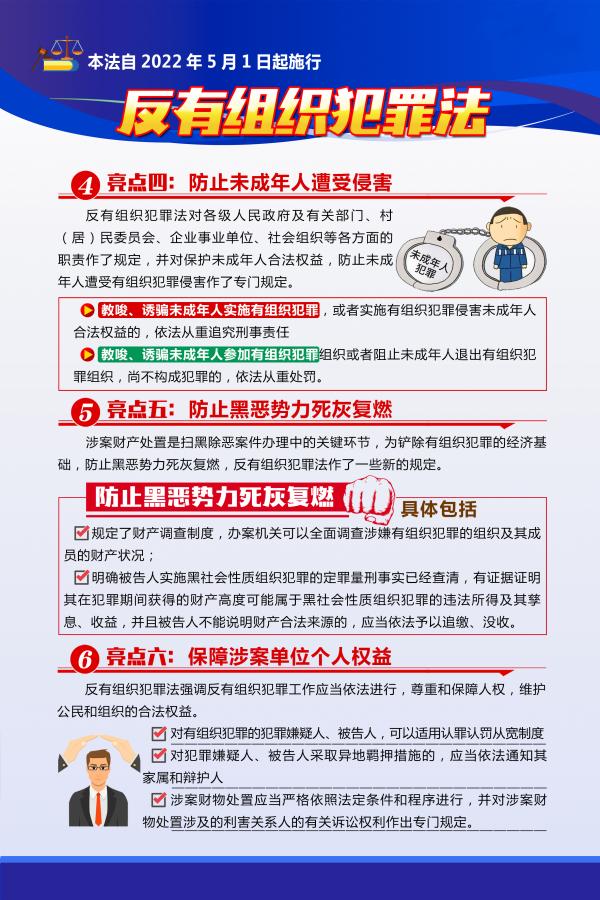 本法自 2022 年 5 月 1 日起施行

反有组织犯罪法

4 亮点四：防止未成年人遭受侵害

反有组织犯罪法对各级人民政府及有关部门、村（居）民委员会、企业事业单位、社会组织等各方面的职责作了规定，并对保护未成年人合法权益，防止未成年人遭受有组织犯罪侵害作了专门规定。

未成年人犯罪

教唆、诱骗未成年人实施有组织犯罪，或者实施有组织犯罪侵害未成年人合法权益的，依法从重追究刑事责任

教唆、诱骗未成年人参加有组织犯罪组织或者阻止未成年人退出有组织犯罪组织，尚不构成犯罪的，依法从重处罚。

5 亮点五：防止黑恶势力死灰复燃

涉案财产处置是扫黑除恶案件办理中的关键环节，为铲除有组织犯罪的经济基础，防止黑恶势力死灰复燃，反有组织犯罪法作了一些新的规定。

防止黑恶势力死灰复燃 具体包括

规定了财产调查制度，办案机关可以全面调查涉嫌有组织犯罪的组织及其成员的财产状况；

明确被告人实施黑社会性质组织犯罪的定罪量刑事实已经查清，有证据证明其在犯罪期间获得的财产高度可能属于黑社会性质组织犯罪的违法所得及其孳息、收益，并且被告人不能说明财产合法来源的，应当依法予以追缴、没收。

6 亮点六：保障涉案单位个人权益

反有组织犯罪法强调反有组织犯罪工作应当依法进行，尊重和保障人权，维护公民和组织的合法权益。

对有组织犯罪的犯罪嫌疑人、被告人，可以适用认罪认罚从宽制度

对犯罪嫌疑人、被告人采取异地羁押措施的，应当依法通知其家属和辩护人

涉案财物处置应当严格依照法定条件和程序进行，并对涉案财物处置涉及的利害关系人的有关诉讼权利作出专门规定。